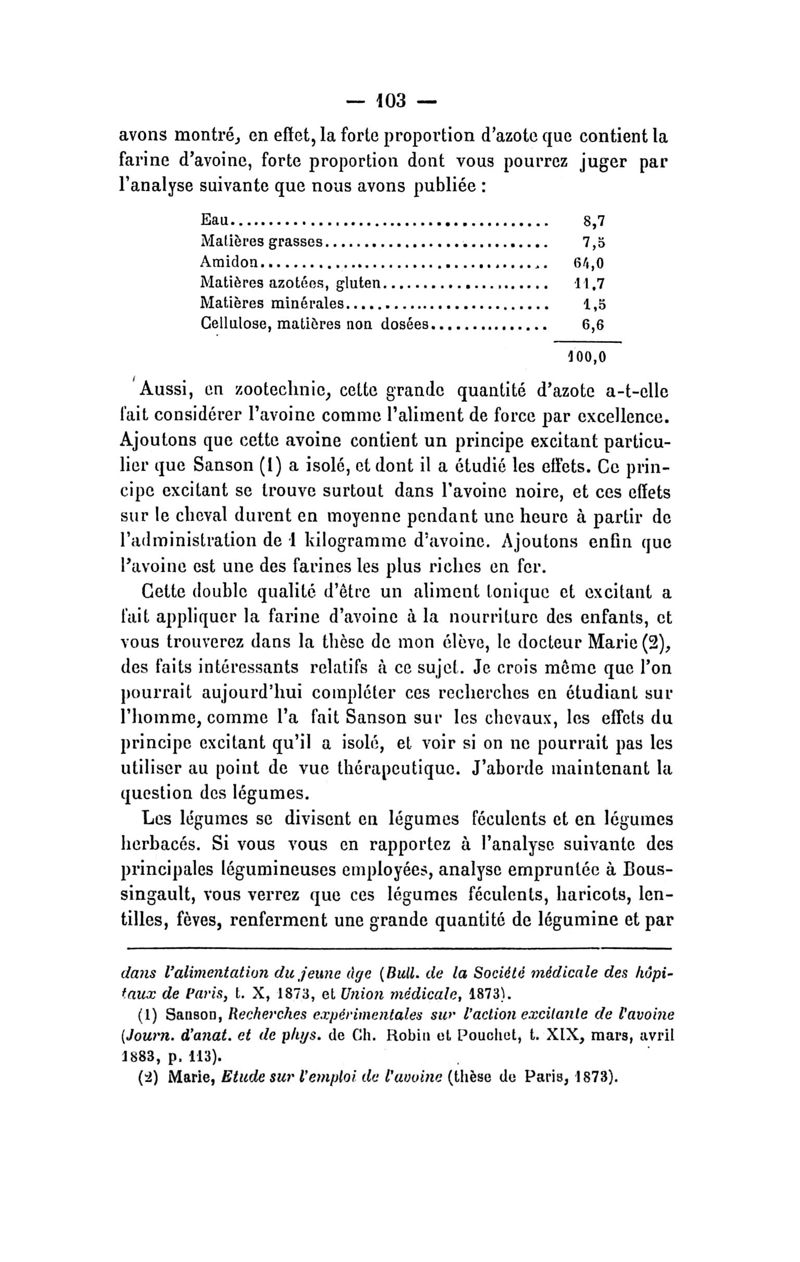 — 103 —

avons montré, en effet, la forte proportion d'azote que contient la farine d'avoine, forte proportion dont vous pourrez juger par l'analyse suivante que nous avons publiée :

| | |
|---|---|
| Eau | 8,7 |
| Matières grasses | 7,5 |
| Amidon | 64,0 |
| Matières azotées, gluten | 11,7 |
| Matières minérales | 1,5 |
| Cellulose, matières non dosées | 6,6 |
| | 100,0 |

Aussi, en zootechnie, cette grande quantité d'azote a-t-elle fait considérer l'avoine comme l'aliment de force par excellence. Ajoutons que cette avoine contient un principe excitant particulier que Sanson (1) a isolé, et dont il a étudié les effets. Ce principe excitant se trouve surtout dans l'avoine noire, et ces effets sur le cheval durent en moyenne pendant une heure à partir de l'administration de 1 kilogramme d'avoine. Ajoutons enfin que l'avoine est une des farines les plus riches en fer.

Cette double qualité d'être un aliment tonique et excitant a fait appliquer la farine d'avoine à la nourriture des enfants, et vous trouverez dans la thèse de mon élève, le docteur Marie (2), des faits intéressants relatifs à ce sujet. Je crois même que l'on pourrait aujourd'hui compléter ces recherches en étudiant sur l'homme, comme l'a fait Sanson sur les chevaux, les effets du principe excitant qu'il a isolé, et voir si on ne pourrait pas les utiliser au point de vue thérapeutique. J'aborde maintenant la question des légumes.

Les légumes se divisent en légumes féculents et en légumes herbacés. Si vous vous en rapportez à l'analyse suivante des principales légumineuses employées, analyse empruntée à Boussingault, vous verrez que ces légumes féculents, haricots, lentilles, fèves, renferment une grande quantité de légumine et par

dans l'alimentation du jeune âge (Bull. de la Société médicale des hôpitaux de Paris, t. X, 1873, et Union médicale, 1873).

(1) Sanson, Recherches expérimentales sur l'action excitante de l'avoine (Journ. d'anat. et de phys. de Ch. Robin et Pouchet, t. XIX, mars, avril 1883, p. 113).

(2) Marie, Etude sur l'emploi de l'avoine (thèse de Paris, 1873).